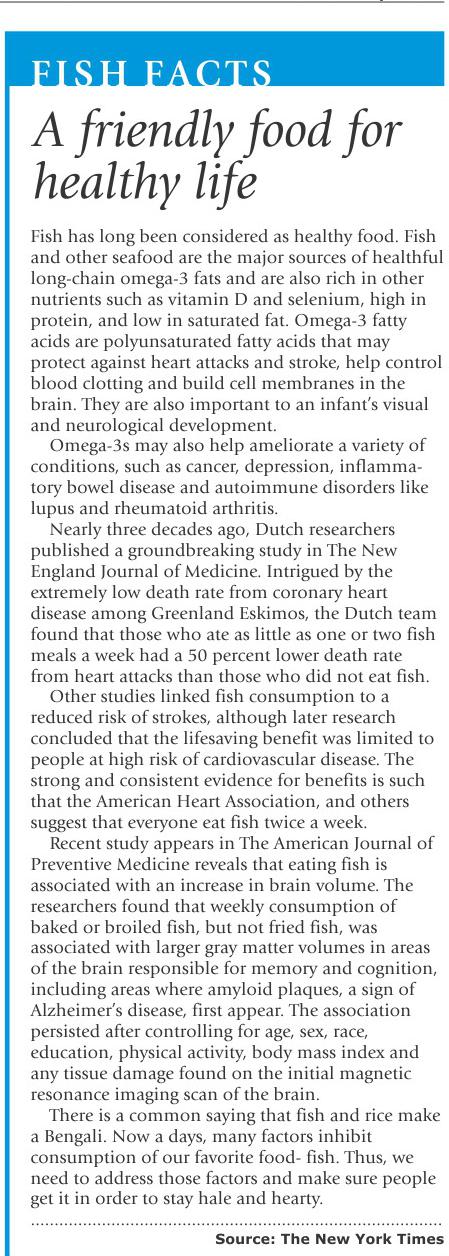 FISH FACTS

A friendly food for healthy life

Fish has long been considered as healthy food. Fish and other seafood are the major sources of healthful long-chain omega-3 fats and are also rich in other nutrients such as vitamin D and selenium, high in protein, and low in saturated fat. Omega-3 fatty acids are polyunsaturated fatty acids that may protect against heart attacks and stroke, help control blood clotting and build cell membranes in the brain. They are also important to an infant's visual and neurological development.

Omega-3s may also help ameliorate a variety of conditions, such as cancer, depression, inflammatory bowel disease and autoimmune disorders like lupus and rheumatoid arthritis.

Nearly three decades ago, Dutch researchers published a groundbreaking study in The New England Journal of Medicine. Intrigued by the extremely low death rate from coronary heart disease among Greenland Eskimos, the Dutch team found that those who ate as little as one or two fish meals a week had a 50 percent lower death rate from heart attacks than those who did not eat fish.

Other studies linked fish consumption to a reduced risk of strokes, although later research concluded that the lifesaving benefit was limited to people at high risk of cardiovascular disease. The strong and consistent evidence for benefits is such that the American Heart Association, and others suggest that everyone eat fish twice a week.

Recent study appears in The American Journal of Preventive Medicine reveals that eating fish is associated with an increase in brain volume. The researchers found that weekly consumption of baked or broiled fish, but not fried fish, was associated with larger gray matter volumes in areas of the brain responsible for memory and cognition, including areas where amyloid plaques, a sign of Alzheimer's disease, first appear. The association persisted after controlling for age, sex, race, education, physical activity, body mass index and any tissue damage found on the initial magnetic resonance imaging scan of the brain.

There is a common saying that fish and rice make a Bengali. Now a days, many factors inhibit consumption of our favorite food- fish. Thus, we need to address those factors and make sure people get it in order to stay hale and hearty.

Source: The New York Times